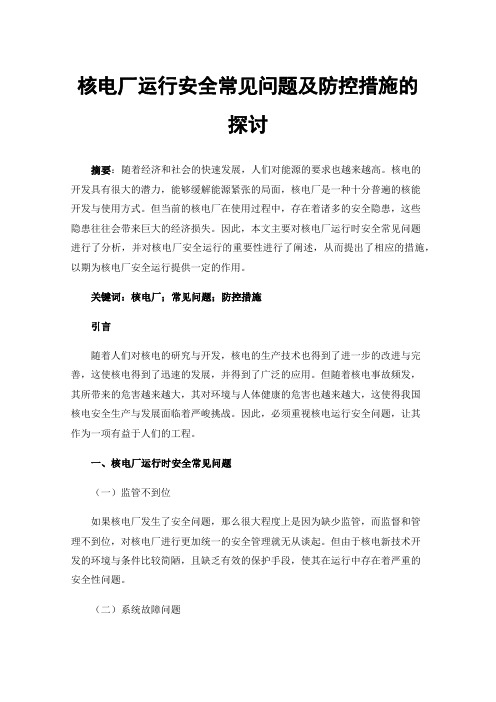 核电厂运行安全常见问题及防控措施的探讨

摘要：随着经济和社会的快速发展，人们对能源的要求也越来越高。核电的开发具有很大的潜力，能够缓解能源紧张的局面，核电厂是一种十分普遍的核能开发与使用方式。但当前的核电厂在使用过程中，存在着诸多的安全隐患，这些隐患往往会带来巨大的经济损失。因此，本文主要对核电厂运行时安全常见问题进行了分析，并对核电厂安全运行的重要性进行了阐述，从而提出了相应的措施，以期为核电厂安全运行提供一定的作用。

关键词：核电厂；常见问题；防控措施

引言

随着人们对核电的研究与开发，核电的生产技术也得到了进一步的改进与完善，这使核电得到了迅速的发展，并得到了广泛的应用。但随着核电事故频发，其所带来的危害越来越大，其对环境与人体健康的危害也越来越大，这使得我国核电安全生产与发展面临着严峻挑战。因此，必须重视核电运行安全问题，让其作为一项有益于人们的工程。

一、核电厂运行时安全常见问题

（一）监管不到位

如果核电厂发生了安全问题，那么很大程度上是因为缺少监管，而监督和管理不到位，对核电厂进行更加统一的安全管理就无从谈起。但由于核电新技术开发的环境与条件比较简陋，且缺乏有效的保护手段，使其在运行中存在着严重的安全性问题。

（二）系统故障问题